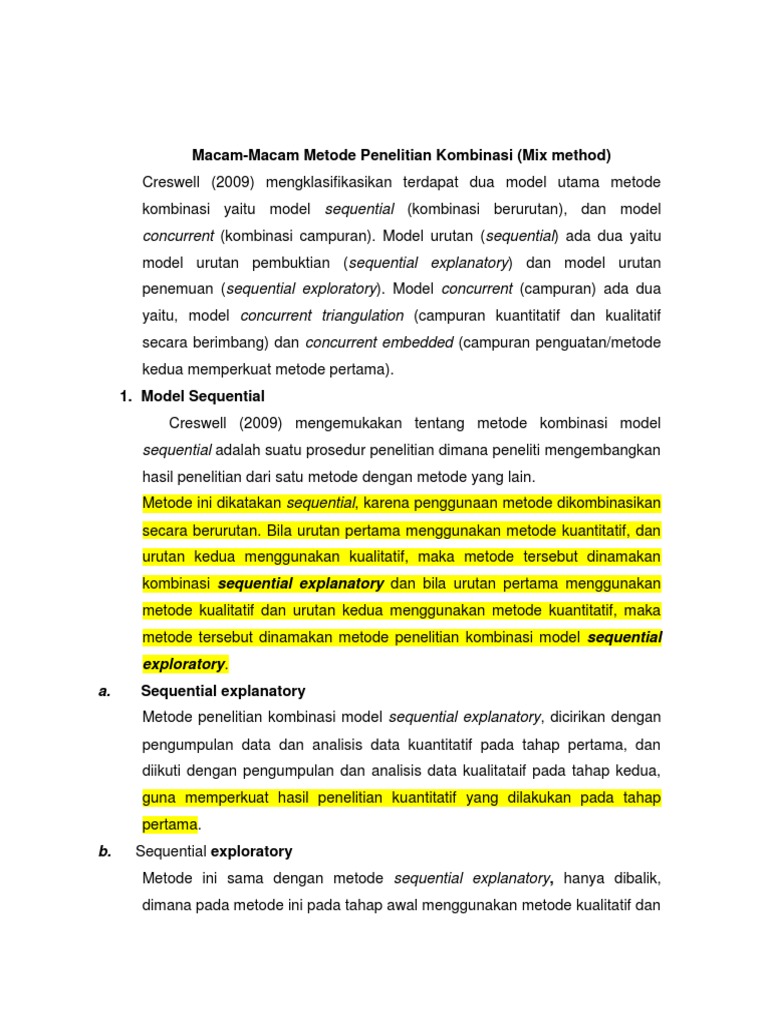 Macam-Macam Metode Penelitian Kombinasi (Mix method)

Creswell (2009) mengklasifikasikan terdapat dua model utama metode kombinasi yaitu model sequential (kombinasi berurutan), dan model concurrent (kombinasi campuran). Model urutan (sequential) ada dua yaitu model urutan pembuktian (sequential explanatory) dan model urutan penemuan (sequential exploratory). Model concurrent (campuran) ada dua yaitu, model concurrent triangulation (campuran kuantitatif dan kualitatif secara berimbang) dan concurrent embedded (campuran penguatan/metode kedua memperkuat metode pertama).

1. Model Sequential

Creswell (2009) mengemukakan tentang metode kombinasi model sequential adalah suatu prosedur penelitian dimana peneliti mengembangkan hasil penelitian dari satu metode dengan metode yang lain.

Metode ini dikatakan sequential, karena penggunaan metode dikombinasikan secara berurutan. Bila urutan pertama menggunakan metode kuantitatif, dan urutan kedua menggunakan kualitatif, maka metode tersebut dinamakan kombinasi sequential explanatory dan bila urutan pertama menggunakan metode kualitatif dan urutan kedua menggunakan metode kuantitatif, maka metode tersebut dinamakan metode penelitian kombinasi model sequential exploratory.

a. Sequential explanatory

Metode penelitian kombinasi model sequential explanatory, dicirikan dengan pengumpulan data dan analisis data kuantitatif pada tahap pertama, dan diikuti dengan pengumpulan dan analisis data kualitataif pada tahap kedua, guna memperkuat hasil penelitian kuantitatif yang dilakukan pada tahap pertama.

b. Sequential exploratory

Metode ini sama dengan metode sequential explanatory, hanya dibalik, dimana pada metode ini pada tahap awal menggunakan metode kualitatif dan